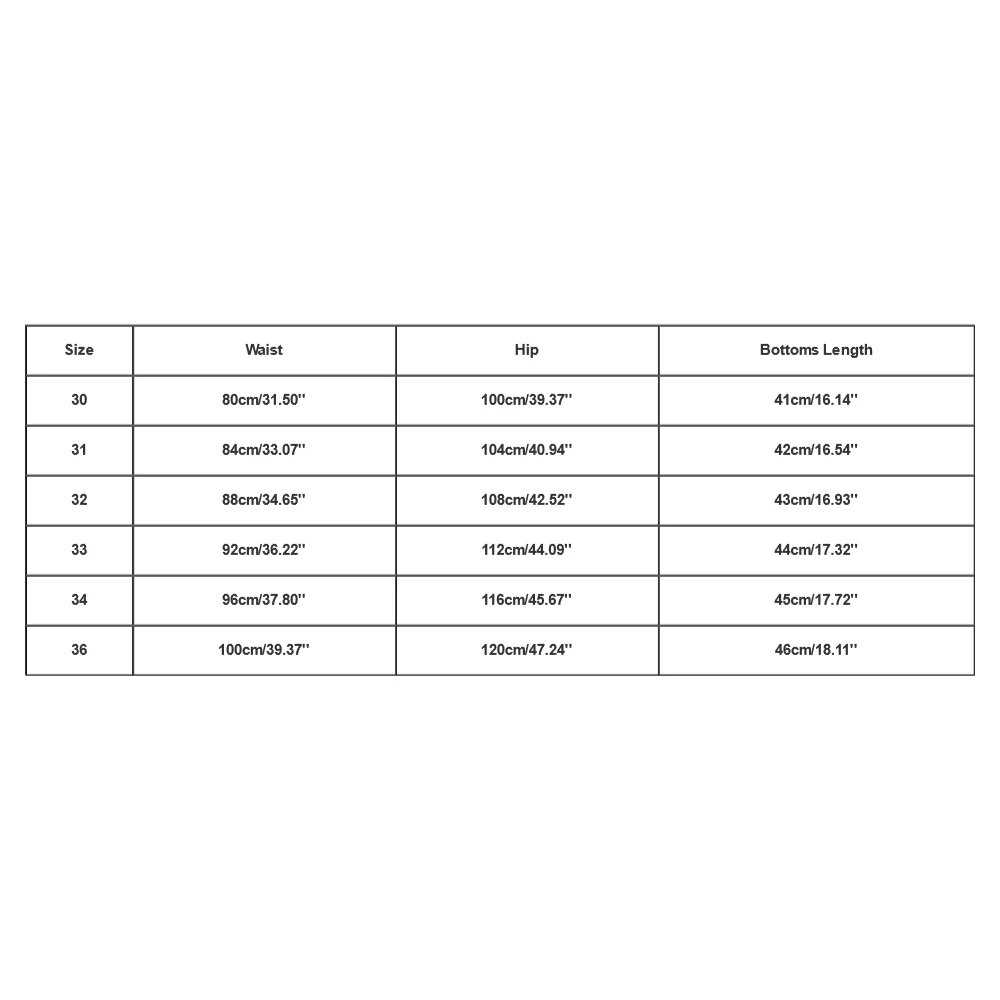 | Size | Waist | Hip | Bottoms Length |
|---|---|---|---|
| 30 | 80cm/31.50'' | 100cm/39.37'' | 41cm/16.14'' |
| 31 | 84cm/33.07'' | 104cm/40.94'' | 42cm/16.54'' |
| 32 | 88cm/34.65'' | 108cm/42.52'' | 43cm/16.93'' |
| 33 | 92cm/36.22'' | 112cm/44.09'' | 44cm/17.32'' |
| 34 | 96cm/37.80'' | 116cm/45.67'' | 45cm/17.72'' |
| 36 | 100cm/39.37'' | 120cm/47.24'' | 46cm/18.11'' |